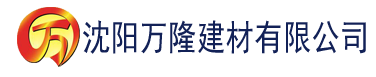 万 沈阳万隆建材有限公司